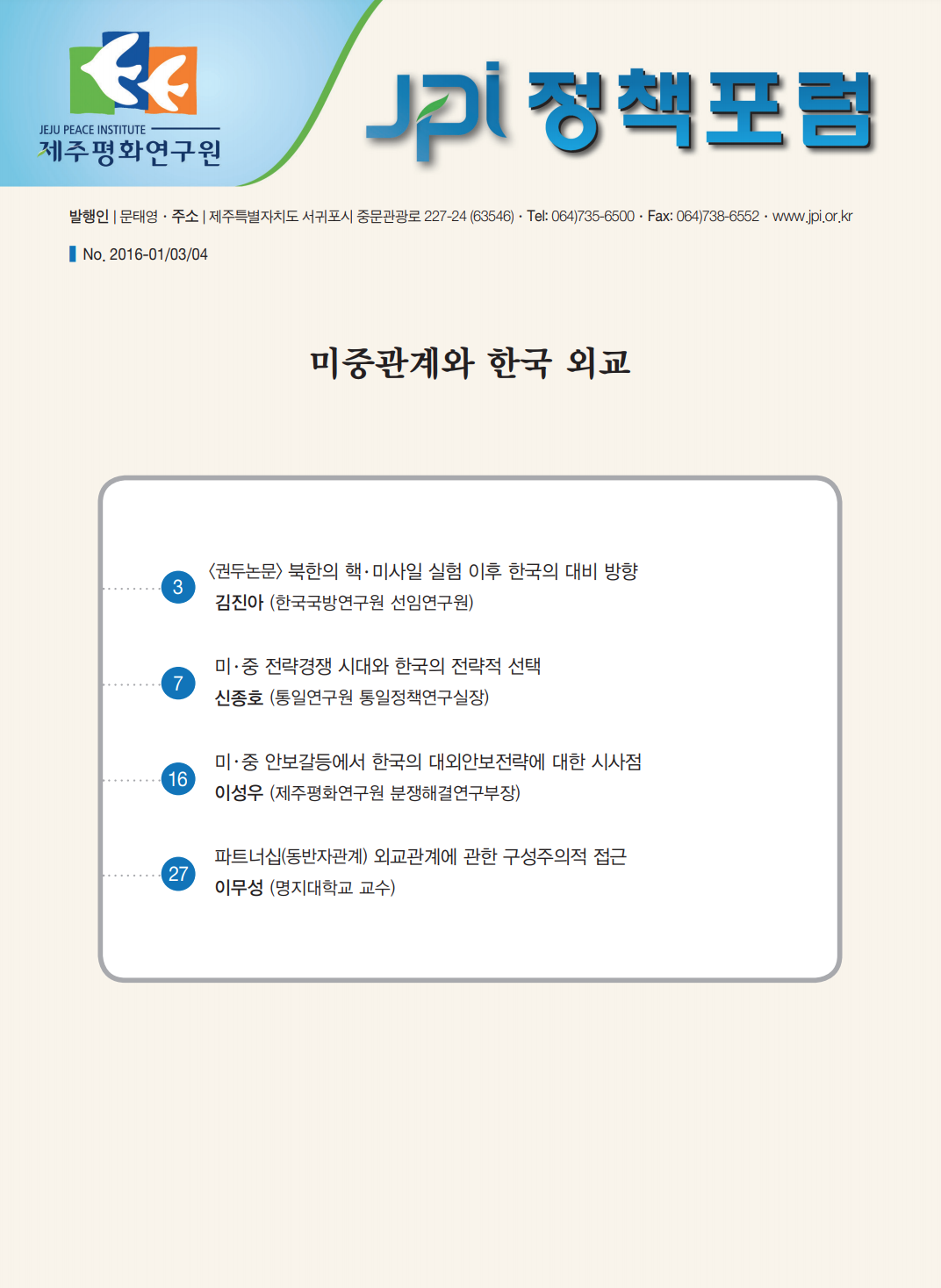 JEJU PEACE INSTITUTE
제주평화연구원

JPI 정책포럼

발행인 | 문태영 · 주소 | 제주특별자치도 서귀포시 중문관광로 227-24 (63546) · Tel: 064)735-6500 · Fax: 064)738-6552 · www.jpi.or.kr

No. 2016-01/03/04

미중관계와 한국 외교

3 〈권두논문〉 북한의 핵·미사일 실험 이후 한국의 대비 방향
김진아 (한국국방연구원 선임연구원)

7 미·중 전략경쟁 시대와 한국의 전략적 선택
신종호 (통일연구원 통일정책연구실장)

16 미·중 안보갈등에서 한국의 대외안보전략에 대한 시사점
이성우 (제주평화연구원 분쟁해결연구부장)

27 파트너십(동반자관계) 외교관계에 관한 구성주의적 접근
이무성 (명지대학교 교수)